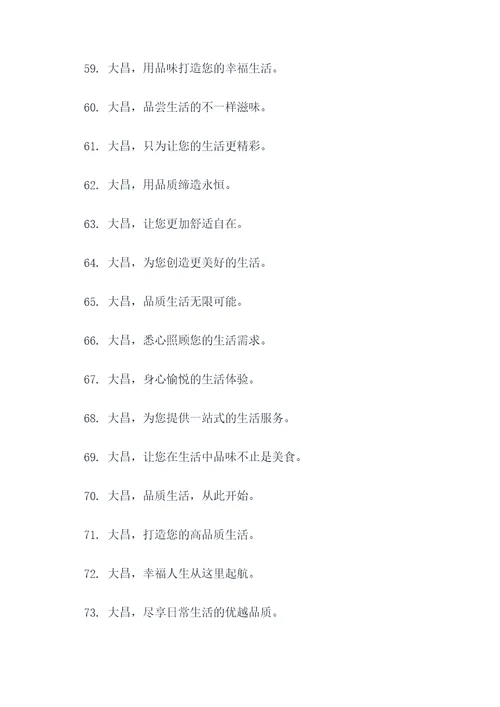 59. 大昌，用品味打造您的幸福生活。

60. 大昌，品尝生活的不一样滋味。

61. 大昌，只为让您的生活更精彩。

62. 大昌，用品质缔造永恒。

63. 大昌，让您更加舒适自在。

64. 大昌，为您创造更美好的生活。

65. 大昌，品质生活无限可能。

66. 大昌，悉心照顾您的生活需求。

67. 大昌，身心愉悦的生活体验。

68. 大昌，为您提供一站式的生活服务。

69. 大昌，让您在生活中品味不止是美食。

70. 大昌，品质生活，从此开始。

71. 大昌，打造您的高品质生活。

72. 大昌，幸福人生从这里起航。

73. 大昌，尽享日常生活的优越品质。